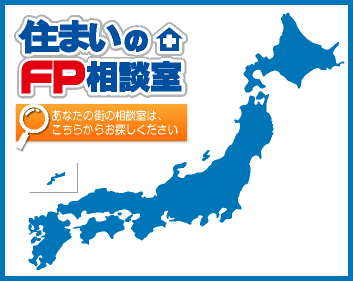 住まいの
FP相談室

あなたの街の相談室は、
こちらからお探しください